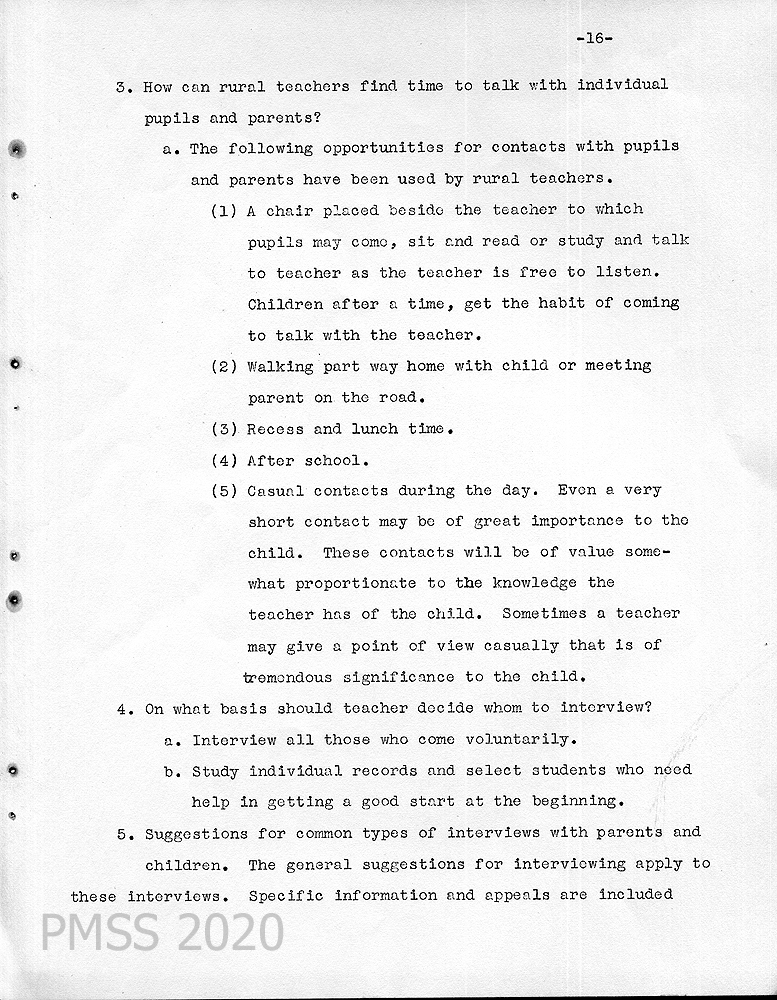 -16-

3. How can rural teachers find time to talk with individual pupils and parents?

a. The following opportunities for contacts with pupils and parents have been used by rural teachers.

(1) A chair placed beside the teacher to which pupils may come, sit and read or study and talk to teacher as the teacher is free to listen. Children after a time, get the habit of coming to talk with the teacher.

(2) Walking part way home with child or meeting parent on the road.

(3) Recess and lunch time.

(4) After school.

(5) Casual contacts during the day. Even a very short contact may be of great importance to the child. These contacts will be of value somewhat proportionate to the knowledge the teacher has of the child. Sometimes a teacher may give a point of view casually that is of tremendous significance to the child.

4. On what basis should teacher decide whom to interview?

a. Interview all those who come voluntarily.

b. Study individual records and select students who need help in getting a good start at the beginning.

5. Suggestions for common types of interviews with parents and children. The general suggestions for interviewing apply to these interviews. Specific information and appeals are included

PMSS 2020